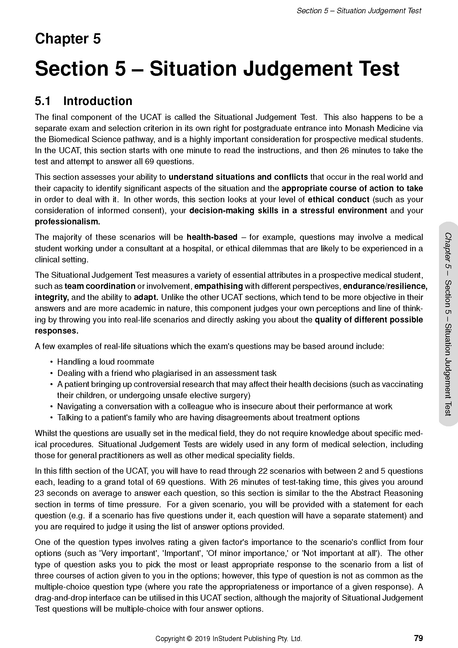 Section 5 – Situation Judgement Test

Chapter 5

Section 5 – Situation Judgement Test

5.1 Introduction

The final component of the UCAT is called the Situational Judgement Test. This also happens to be a separate exam and selection criterion in its own right for postgraduate entrance into Monash Medicine via the Biomedical Science pathway, and is a highly important consideration for prospective medical students. In the UCAT, this section starts with one minute to read the instructions, and then 26 minutes to take the test and attempt to answer all 69 questions.

This section assesses your ability to understand situations and conflicts that occur in the real world and their capacity to identify significant aspects of the situation and the appropriate course of action to take in order to deal with it. In other words, this section looks at your level of ethical conduct (such as your consideration of informed consent), your decision-making skills in a stressful environment and your professionalism.

The majority of these scenarios will be health-based – for example, questions may involve a medical student working under a consultant at a hospital, or ethical dilemmas that are likely to be experienced in a clinical setting.

The Situational Judgement Test measures a variety of essential attributes in a prospective medical student, such as team coordination or involvement, empathising with different perspectives, endurance/resilience, integrity, and the ability to adapt. Unlike the other UCAT sections, which tend to be more objective in their answers and are more academic in nature, this component judges your own perceptions and line of thinking by throwing you into real-life scenarios and directly asking you about the quality of different possible responses.

A few examples of real-life situations which the exam's questions may be based around include:

• Handling a loud roommate
• Dealing with a friend who plagiarised in an assessment task
• A patient bringing up controversial research that may affect their health decisions (such as vaccinating their children, or undergoing unsafe elective surgery)
• Navigating a conversation with a colleague who is insecure about their performance at work
• Talking to a patient's family who are having disagreements about treatment options

Whilst the questions are usually set in the medical field, they do not require knowledge about specific medical procedures. Situational Judgement Tests are widely used in any form of medical selection, including those for general practitioners as well as other medical speciality fields.

In this fifth section of the UCAT, you will have to read through 22 scenarios with between 2 and 5 questions each, leading to a grand total of 69 questions. With 26 minutes of test-taking time, this gives you around 23 seconds on average to answer each question, so this section is similar to the the Abstract Reasoning section in terms of time pressure. For a given scenario, you will be provided with a statement for each question (e.g. if a scenario has five questions under it, each question will have a separate statement) and you are required to judge it using the list of answer options provided.

One of the question types involves rating a given factor's importance to the scenario's conflict from four options (such as 'Very important', 'Important', 'Of minor importance,' or 'Not important at all'). The other type of question asks you to pick the most or least appropriate response to the scenario from a list of three courses of action given to you in the options; however, this type of question is not as common as the multiple-choice question type (where you rate the appropriateness or importance of a given response). A drag-and-drop interface can be utilised in this UCAT section, although the majority of Situational Judgement Test questions will be multiple-choice with four answer options.

Chapter 5 – Section 5 – Situation Judgement Test

Copyright © 2019 InStudent Publishing Pty. Ltd. 79